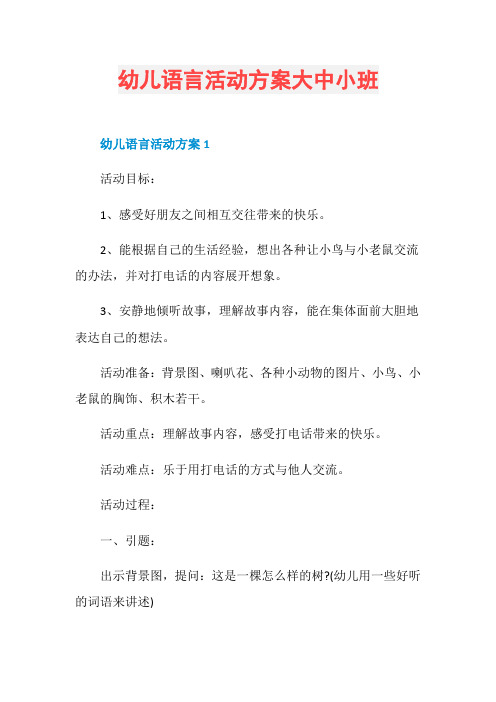 幼儿语言活动方案大中小班

幼儿语言活动方案 1

活动目标：

1、感受好朋友之间相互交往带来的快乐。

2、能根据自己的生活经验，想出各种让小鸟与小老鼠交流的办法，并对打电话的内容展开想象。

3、安静地倾听故事，理解故事内容，能在集体面前大胆地表达自己的想法。

活动准备：背景图、喇叭花、各种小动物的图片、小鸟、小老鼠的胸饰、积木若干。

活动重点：理解故事内容，感受打电话带来的快乐。

活动难点：乐于用打电话的方式与他人交流。

活动过程：

一、引题：

出示背景图，提问：这是一棵怎么样的树?(幼儿用一些好听的词语来讲述)